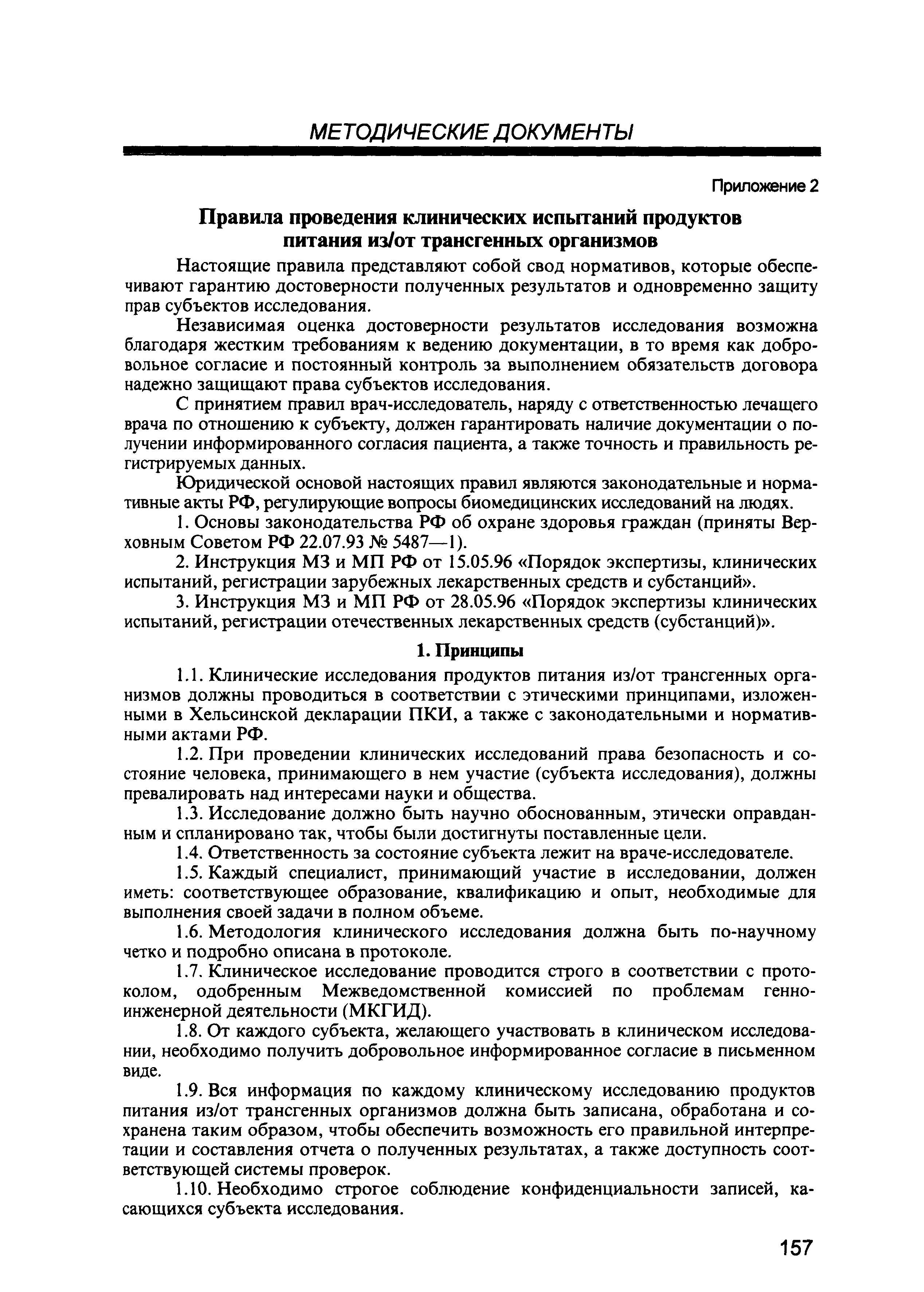 МЕТОДИЧЕСКИЕ ДОКУМЕНТЫ

Приложение 2

Правила проведения клинических испытаний продуктов питания из/от трансгенных организмов

Настоящие правила представляют собой свод нормативов, которые обеспечивают гарантию достоверности полученных результатов и одновременно защиту прав субъектов исследования.

Независимая оценка достоверности результатов исследования возможна благодаря жестким требованиям к ведению документации, в то время как добровольное согласие и постоянный контроль за выполнением обязательств договора надежно защищают права субъектов исследования.

С принятием правил врач-исследователь, наряду с ответственностью лечащего врача по отношению к субъекту, должен гарантировать наличие документации о получении информированного согласия пациента, а также точность и правильность регистрируемых данных.

Юридической основой настоящих правил являются законодательные и нормативные акты РФ, регулирующие вопросы биомедицинских исследований на людях.

1. Основы законодательства РФ об охране здоровья граждан (приняты Верховным Советом РФ 22.07.93 № 5487—1).

2. Инструкция МЗ и МП РФ от 15.05.96 «Порядок экспертизы, клинических испытаний, регистрации зарубежных лекарственных средств и субстанций».

3. Инструкция МЗ и МП РФ от 28.05.96 «Порядок экспертизы клинических испытаний, регистрации отечественных лекарственных средств (субстанций)».

1. Принципы

1.1. Клинические исследования продуктов питания из/от трансгенных организмов должны проводиться в соответствии с этическими принципами, изложенными в Хельсинской декларации ПКИ, а также с законодательными и нормативными актами РФ.

1.2. При проведении клинических исследований права безопасность и состояние человека, принимающего в нем участие (субъекта исследования), должны превалировать над интересами науки и общества.

1.3. Исследование должно быть научно обоснованным, этически оправданным и спланировано так, чтобы были достигнуты поставленные цели.

1.4. Ответственность за состояние субъекта лежит на враче-исследователе.

1.5. Каждый специалист, принимающий участие в исследовании, должен иметь: соответствующее образование, квалификацию и опыт, необходимые для выполнения своей задачи в полном объеме.

1.6. Методология клинического исследования должна быть по-научному четко и подробно описана в протоколе.

1.7. Клиническое исследование проводится строго в соответствии с протоколом, одобренным Межведомственной комиссией по проблемам генно-инженерной деятельности (МКГИД).

1.8. От каждого субъекта, желающего участвовать в клиническом исследовании, необходимо получить добровольное информированное согласие в письменном виде.

1.9. Вся информация по каждому клиническому исследованию продуктов питания из/от трансгенных организмов должна быть записана, обработана и сохранена таким образом, чтобы обеспечить возможность его правильной интерпретации и составления отчета о полученных результатах, а также доступность соответствующей системы проверок.

1.10. Необходимо строгое соблюдение конфиденциальности записей, касающихся субъекта исследования.

157